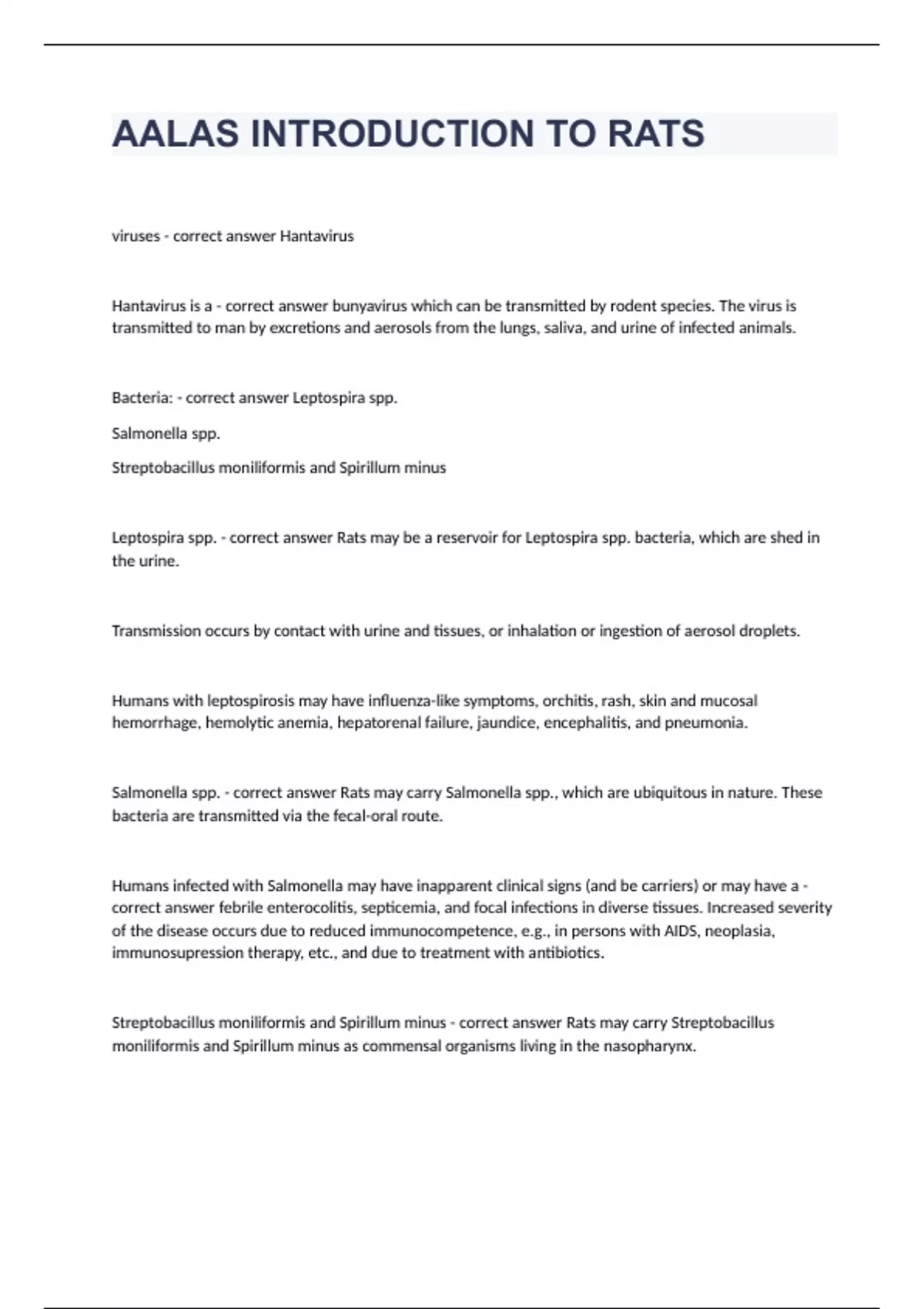 AALAS INTRODUCTION TO RATS

viruses - correct answer Hantavirus

Hantavirus is a - correct answer bunyavirus which can be transmitted by rodent species. The virus is transmitted to man by excretions and aerosols from the lungs, saliva, and urine of infected animals.

Bacteria: - correct answer Leptospira spp.

Salmonella spp.

Streptobacillus moniliformis and Spirillum minus

Leptospira spp. - correct answer Rats may be a reservoir for Leptospira spp. bacteria, which are shed in the urine.

Transmission occurs by contact with urine and tissues, or inhalation or ingestion of aerosol droplets.

Humans with leptospirosis may have influenza-like symptoms, orchitis, rash, skin and mucosal hemorrhage, hemolytic anemia, hepatorenal failure, jaundice, encephalitis, and pneumonia.

Salmonella spp. - correct answer Rats may carry Salmonella spp., which are ubiquitous in nature. These bacteria are transmitted via the fecal-oral route.

Humans infected with Salmonella may have inapparent clinical signs (and be carriers) or may have a - correct answer febrile enterocolitis, septicemia, and focal infections in diverse tissues. Increased severity of the disease occurs due to reduced immunocompetence, e.g., in persons with AIDS, neoplasia, immunosupression therapy, etc., and due to treatment with antibiotics.

Streptobacillus moniliformis and Spirillum minus - correct answer Rats may carry Streptobacillus moniliformis and Spirillum minus as commensal organisms living in the nasopharynx.